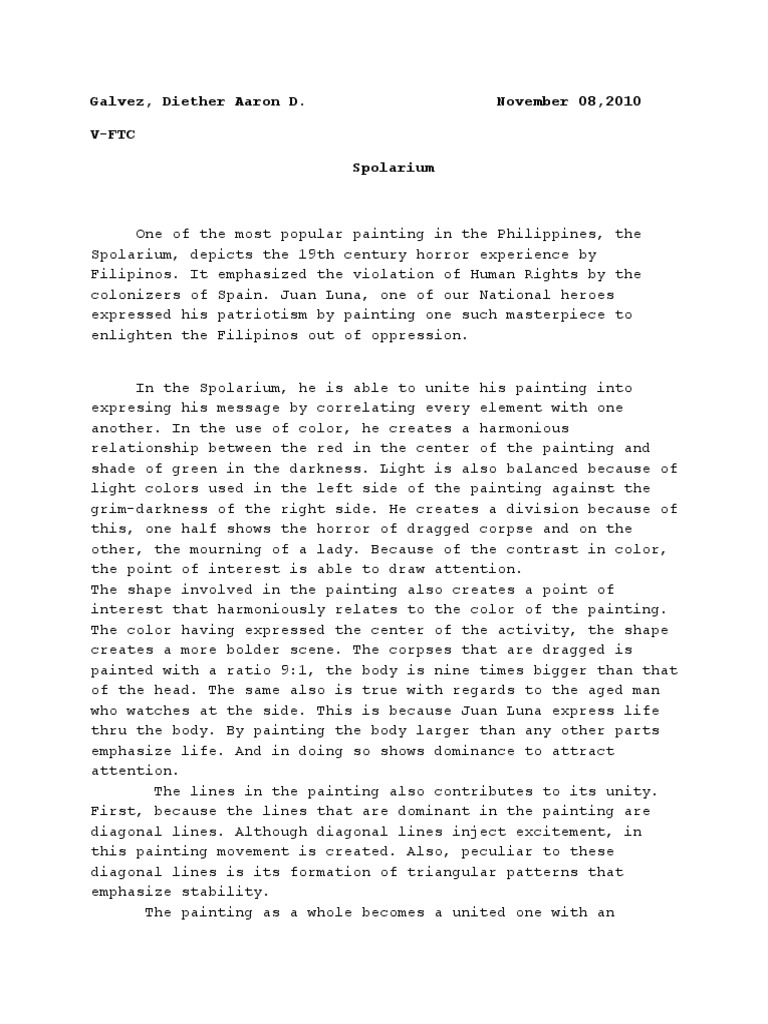 Galvez, Diether Aaron D. November 08,2010

V-FTC

Spolarium

One of the most popular painting in the Philippines, the Spolarium, depicts the 19th century horror experience by Filipinos. It emphasized the violation of Human Rights by the colonizers of Spain. Juan Luna, one of our National heroes expressed his patriotism by painting one such masterpiece to enlighten the Filipinos out of oppression.

In the Spolarium, he is able to unite his painting into expresing his message by correlating every element with one another. In the use of color, he creates a harmonious relationship between the red in the center of the painting and shade of green in the darkness. Light is also balanced because of light colors used in the left side of the painting against the grim-darkness of the right side. He creates a division because of this, one half shows the horror of dragged corpse and on the other, the mourning of a lady. Because of the contrast in color, the point of interest is able to draw attention.
The shape involved in the painting also creates a point of interest that harmoniously relates to the color of the painting. The color having expressed the center of the activity, the shape creates a more bolder scene. The corpses that are dragged is painted with a ratio 9:1, the body is nine times bigger than that of the head. The same also is true with regards to the aged man who watches at the side. This is because Juan Luna express life thru the body. By painting the body larger than any other parts emphasize life. And in doing so shows dominance to attract attention.
The lines in the painting also contributes to its unity. First, because the lines that are dominant in the painting are diagonal lines. Although diagonal lines inject excitement, in this painting movement is created. Also, peculiar to these diagonal lines is its formation of triangular patterns that emphasize stability.
The painting as a whole becomes a united one with an